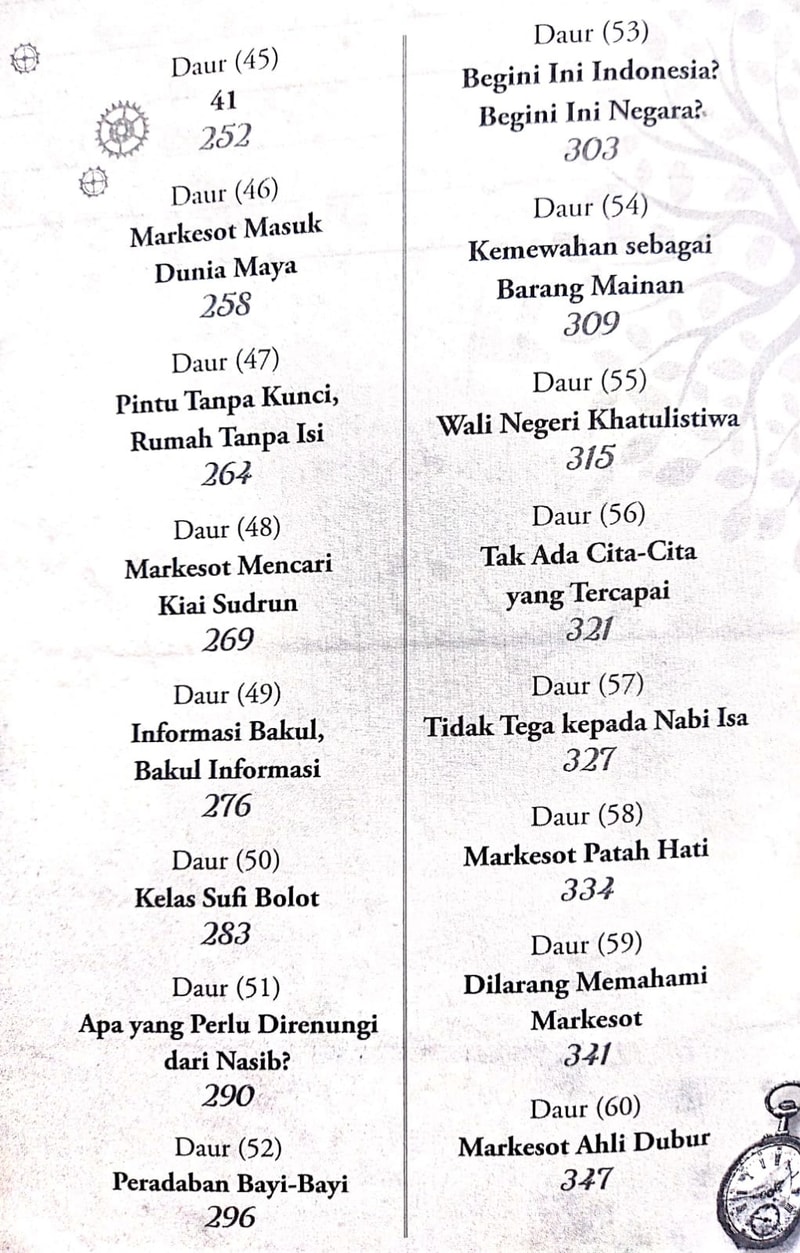 Daur (45)
41
252

Daur (46)
Markesot Masuk Dunia Maya
258

Daur (47)
Pintu Tanpa Kunci, Rumah Tanpa Isi
264

Daur (48)
Markesot Mencari Kiai Sudrun
269

Daur (49)
Informasi Bakul, Bakul Informasi
276

Daur (50)
Kelas Sufi Bolot
283

Daur (51)
Apa yang Perlu Direnungi dari Nasib?
290

Daur (52)
Peradaban Bayi-Bayi
296

Daur (53)
Begini Ini Indonesia? Begini Ini Negara?
303

Daur (54)
Kemewahan sebagai Barang Mainan
309

Daur (55)
Wali Negeri Khatulistiwa
315

Daur (56)
Tak Ada Cita-Cita yang Tercapai
321

Daur (57)
Tidak Tega kepada Nabi Isa
327

Daur (58)
Markesot Patah Hati
334

Daur (59)
Dilarang Memahami Markesot
341

Daur (60)
Markesot Ahli Dubur
347